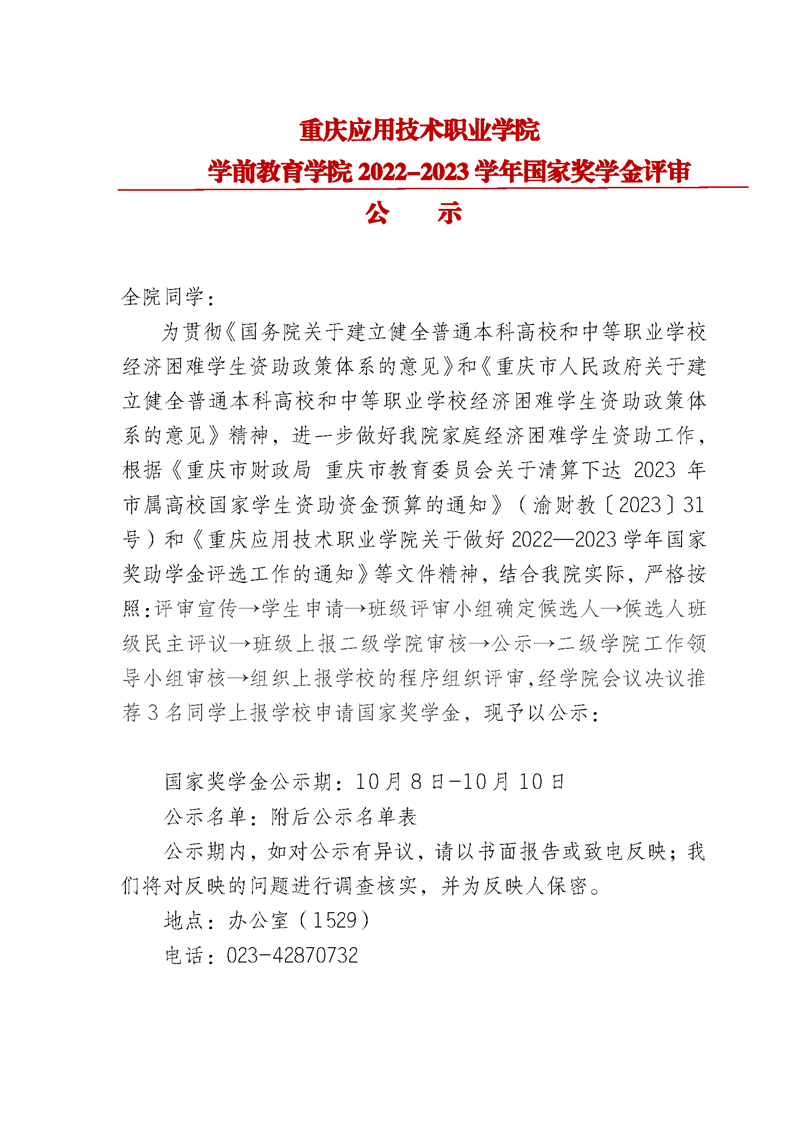 重庆应用技术职业学院

学前教育学院 2022–2023 学年国家奖学金评审

公　示

全院同学：

为贯彻《国务院关于建立健全普通本科高校和中等职业学校经济困难学生资助政策体系的意见》和《重庆市人民政府关于建立健全普通本科高校和中等职业学校经济困难学生资助政策体系的意见》精神，进一步做好我院家庭经济困难学生资助工作，根据《重庆市财政局 重庆市教育委员会关于清算下达 2023 年市属高校国家学生资助资金预算的通知》（渝财教〔2023〕31号）和《重庆应用技术职业学院关于做好 2022—2023 学年国家奖助学金评选工作的通知》等文件精神，结合我院实际，严格按照:评审宣传→学生申请→班级评审小组确定候选人→候选人班级民主评议→班级上报二级学院审核→公示→二级学院工作领导小组审核→组织上报学校的程序组织评审,经学院会议决议推荐 3 名同学上报学校申请国家奖学金，现予以公示：

国家奖学金公示期：10 月 8 日-10 月 10 日

公示名单：附后公示名单表

公示期内，如对公示有异议，请以书面报告或致电反映；我们将对反映的问题进行调查核实，并为反映人保密。

地点：办公室（1529）

电话：023-42870732